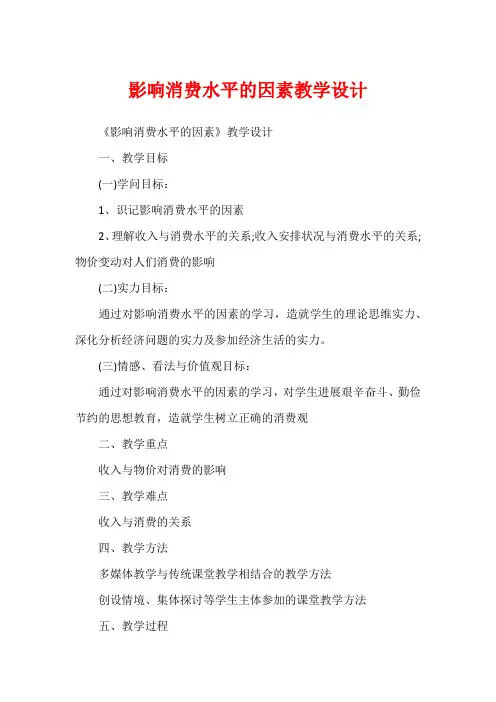 影响消费水平的因素教学设计

《影响消费水平的因素》教学设计

一、教学目标

(一)学问目标：

1、识记影响消费水平的因素

2、理解收入与消费水平的关系;收入安排状况与消费水平的关系;物价变动对人们消费的影响

(二)实力目标：

通过对影响消费水平的因素的学习，造就学生的理论思维实力、深化分析经济问题的实力及参加经济生活的实力。

(三)情感、看法与价值观目标：

通过对影响消费水平的因素的学习，对学生进展艰辛奋斗、勤俭节约的思想教育，造就学生树立正确的消费观

二、教学重点

收入与物价对消费的影响

三、教学难点

收入与消费的关系

四、教学方法

多媒体教学与传统课堂教学相结合的教学方法

创设情境、集体探讨等学生主体参加的课堂教学方法

五、教学过程